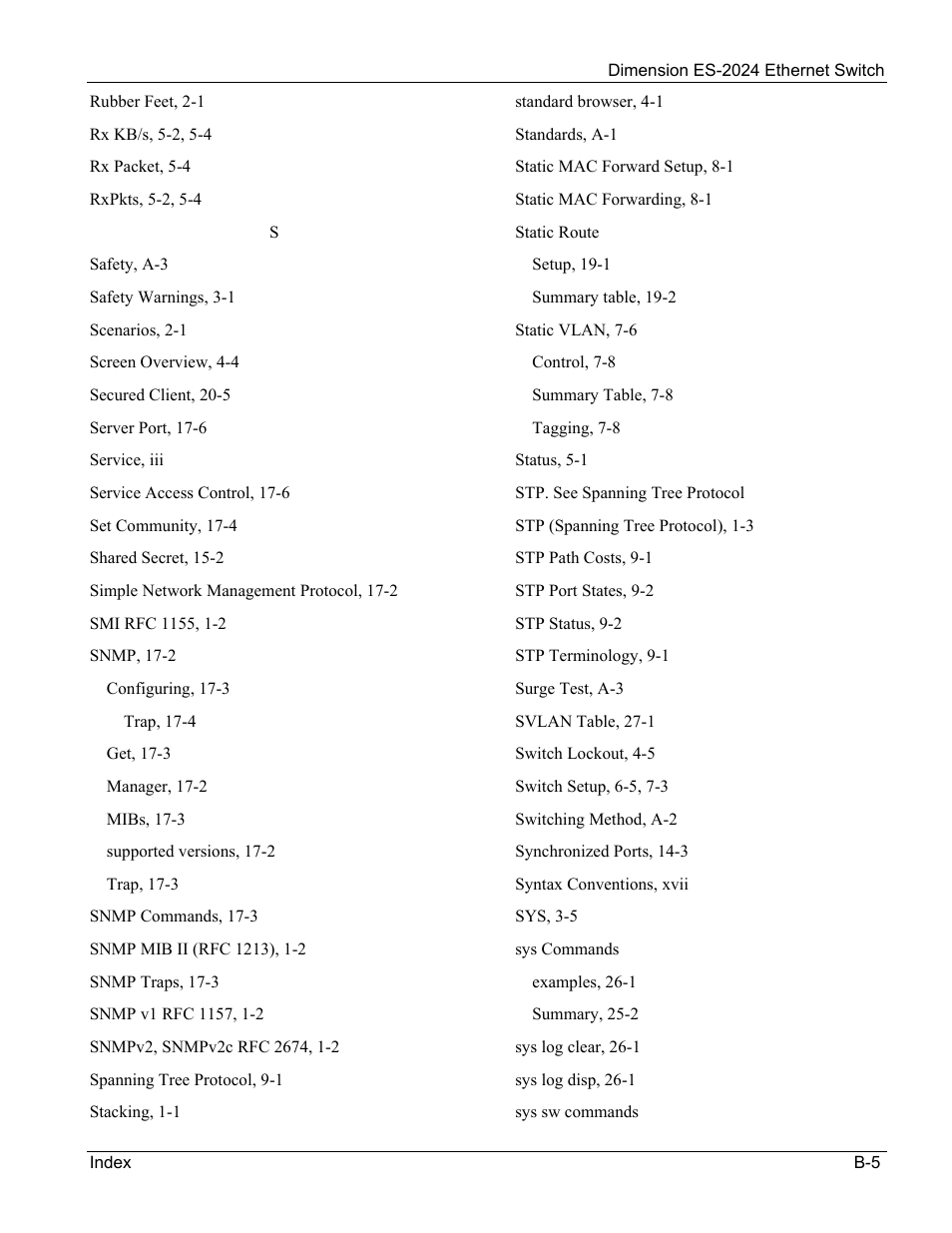 Dimension ES-2024 Ethernet Switch

Rubber Feet, 2-1
Rx KB/s, 5-2, 5-4
Rx Packet, 5-4
RxPkts, 5-2, 5-4

S

Safety, A-3
Safety Warnings, 3-1
Scenarios, 2-1
Screen Overview, 4-4
Secured Client, 20-5
Server Port, 17-6
Service, iii
Service Access Control, 17-6
Set Community, 17-4
Shared Secret, 15-2
Simple Network Management Protocol, 17-2
SMI RFC 1155, 1-2
SNMP, 17-2
Configuring, 17-3
Trap, 17-4
Get, 17-3
Manager, 17-2
MIBs, 17-3
supported versions, 17-2
Trap, 17-3
SNMP Commands, 17-3
SNMP MIB II (RFC 1213), 1-2
SNMP Traps, 17-3
SNMP v1 RFC 1157, 1-2
SNMPv2, SNMPv2c RFC 2674, 1-2
Spanning Tree Protocol, 9-1
Stacking, 1-1

standard browser, 4-1
Standards, A-1
Static MAC Forward Setup, 8-1
Static MAC Forwarding, 8-1
Static Route
Setup, 19-1
Summary table, 19-2
Static VLAN, 7-6
Control, 7-8
Summary Table, 7-8
Tagging, 7-8
Status, 5-1
STP. See Spanning Tree Protocol
STP (Spanning Tree Protocol), 1-3
STP Path Costs, 9-1
STP Port States, 9-2
STP Status, 9-2
STP Terminology, 9-1
Surge Test, A-3
SVLAN Table, 27-1
Switch Lockout, 4-5
Switch Setup, 6-5, 7-3
Switching Method, A-2
Synchronized Ports, 14-3
Syntax Conventions, xvii
SYS, 3-5
sys Commands
examples, 26-1
Summary, 25-2
sys log clear, 26-1
sys log disp, 26-1
sys sw commands

Index B-5